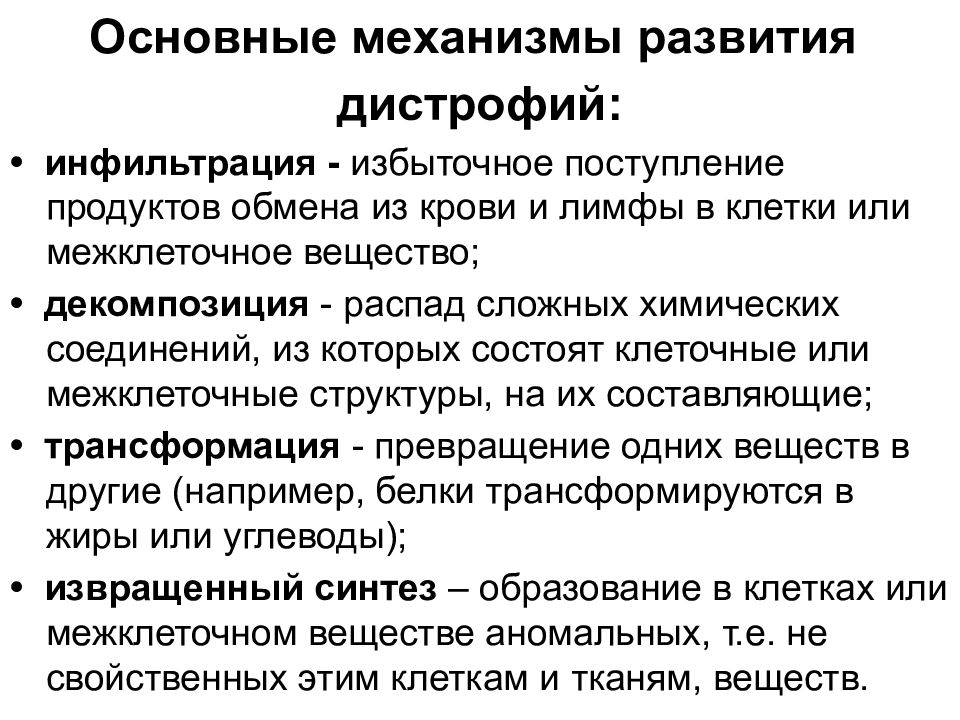 Основные механизмы развития дистрофий:

• инфильтрация - избыточное поступление продуктов обмена из крови и лимфы в клетки или межклеточное вещество;
• декомпозиция - распад сложных химических соединений, из которых состоят клеточные или межклеточные структуры, на их составляющие;
• трансформация - превращение одних веществ в другие (например, белки трансформируются в жиры или углеводы);
• извращенный синтез – образование в клетках или межклеточном веществе аномальных, т.е. не свойственных этим клеткам и тканям, веществ.